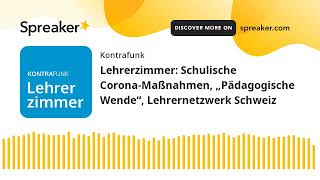 Spreaker

DISCOVER MORE ON

spreaker.com

KONTRAFUNK
Lehrer
zimmer

Kontrafunk

Lehrerzimmer: Schulische Corona-Maßnahmen, „Pädagogische Wende“, Lehrernetzwerk Schweiz